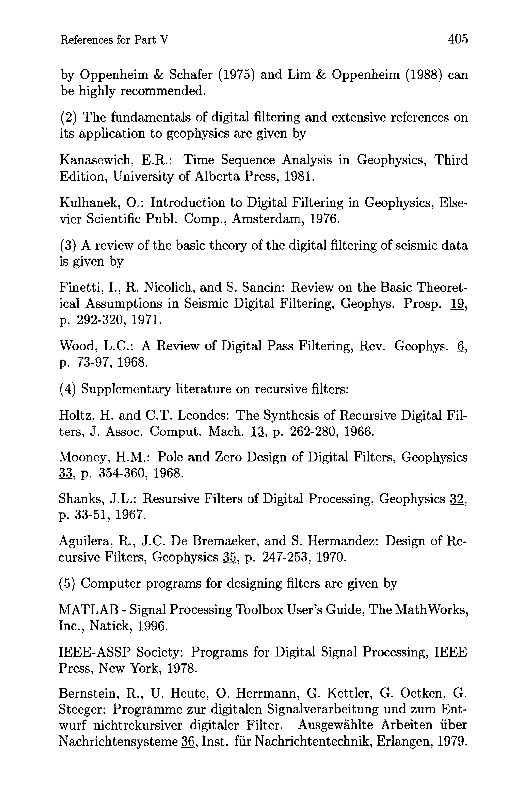 References for Part V 405

by Oppenheim & Schafer (1975) and Lim & Oppenheim (1988) can be highly recommended.

(2) The fundamentals of digital filtering and extensive references on its application to geophysics are given by

Kanasewich, E.R.: Time Sequence Analysis in Geophysics, Third Edition, University of Alberta Press, 1981.

Kulhanek, O.: Introduction to Digital Filtering in Geophysics, Elsevier Scientific Publ. Comp., Amsterdam, 1976.

(3) A review of the basic theory of the digital filtering of seismic data is given by

Finetti, I., R. Nicolich, and S. Sancin: Review on the Basic Theoretical Assumptions in Seismic Digital Filtering, Geophys. Prosp. 19, p. 292-320, 1971.

Wood, L.C.: A Review of Digital Pass Filtering, Rev. Geophys. 6, p. 73-97, 1968.

(4) Supplementary literature on recursive filters:

Holtz, H. and C.T. Leondes: The Synthesis of Recursive Digital Filters, J. Assoc. Comput. Mach. 13, p. 262-280, 1966.

Mooney, H.M.: Pole and Zero Design of Digital Filters, Geophysics 33, p. 354-360, 1968.

Shanks, J.L.: Resursive Filters of Digital Processing, Geophysics 32, p. 33-51, 1967.

Aguilera, R., J.C. De Bremaeker, and S. Hermandez: Design of Recursive Filters, Geophysics 35, p. 247-253, 1970.

(5) Computer programs for designing filters are given by

MATLAB - Signal Processing Toolbox User's Guide, The MathWorks, Inc., Natick, 1996.

IEEE-ASSP Society: Programs for Digital Signal Processing, IEEE Press, New York, 1978.

Bernstein, R., U. Heute, O. Herrmann, G. Kettler, G. Oetken, G. Steeger: Programme zur digitalen Signalverarbeitung und zum Entwurf nichtrekursiver digitaler Filter. Ausgewählte Arbeiten über Nachrichtensysteme 36, Inst. für Nachrichtentechnik, Erlangen, 1979.